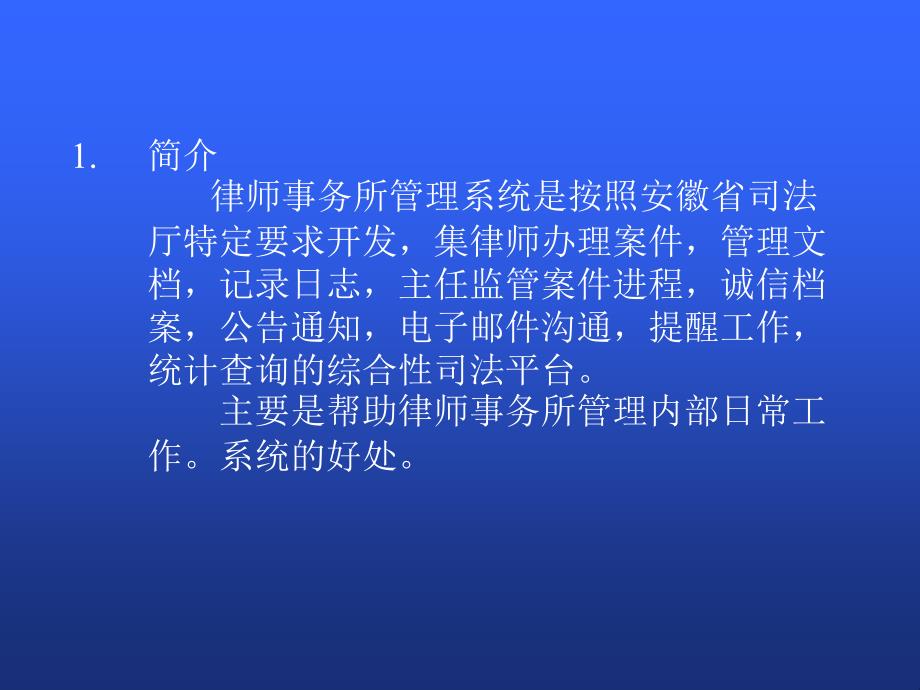 1. 简介

律师事务所管理系统是按照安徽省司法厅特定要求开发，集律师办理案件，管理文档，记录日志，主任监管案件进程，诚信档案，公告通知，电子邮件沟通，提醒工作，统计查询的综合性司法平台。

主要是帮助律师事务所管理内部日常工作。系统的好处。